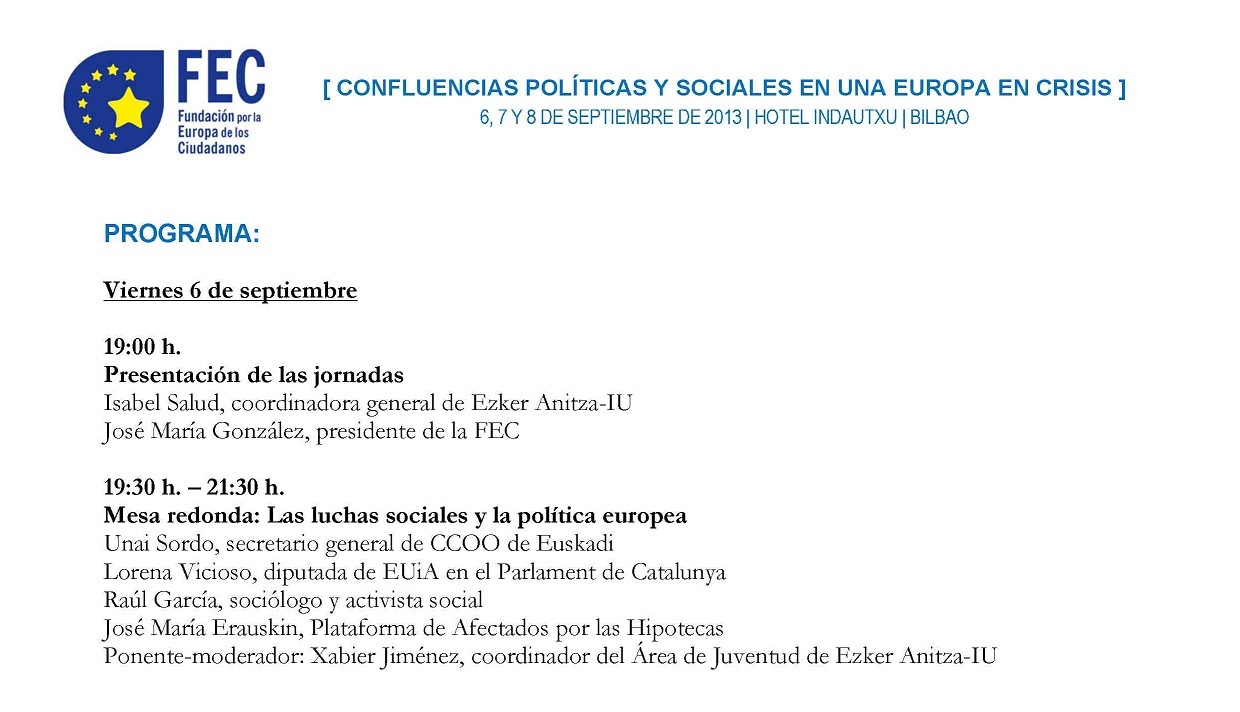 FEC
Fundación por la Europa de los Ciudadanos

[ CONFLUENCIAS POLÍTICAS Y SOCIALES EN UNA EUROPA EN CRISIS ]
6, 7 Y 8 DE SEPTIEMBRE DE 2013 | HOTEL INDAUTXU | BILBAO

PROGRAMA:

Viernes 6 de septiembre

19:00 h.
Presentación de las jornadas
Isabel Salud, coordinadora general de Ezker Anitza-IU
José María González, presidente de la FEC

19:30 h. – 21:30 h.
Mesa redonda: Las luchas sociales y la política europea
Unai Sordo, secretario general de CCOO de Euskadi
Lorena Vicioso, diputada de EUiA en el Parlament de Catalunya
Raúl García, sociólogo y activista social
José María Erauskin, Plataforma de Afectados por las Hipotecas
Ponente-moderador: Xabier Jiménez, coordinador del Área de Juventud de Ezker Anitza-IU